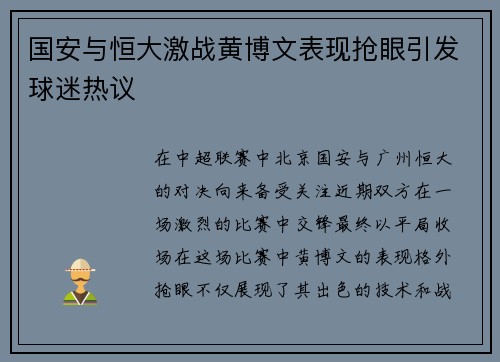 国安与恒大激战黄博文表现抢眼引发球迷热议

在中超联赛中北京国安与广州恒大的对决向来备受关注近期双方在一场激烈的比赛中交锋最终以平局收场在这场比赛中黄博文的表现格外抢眼不仅展现了其出色的技术和战